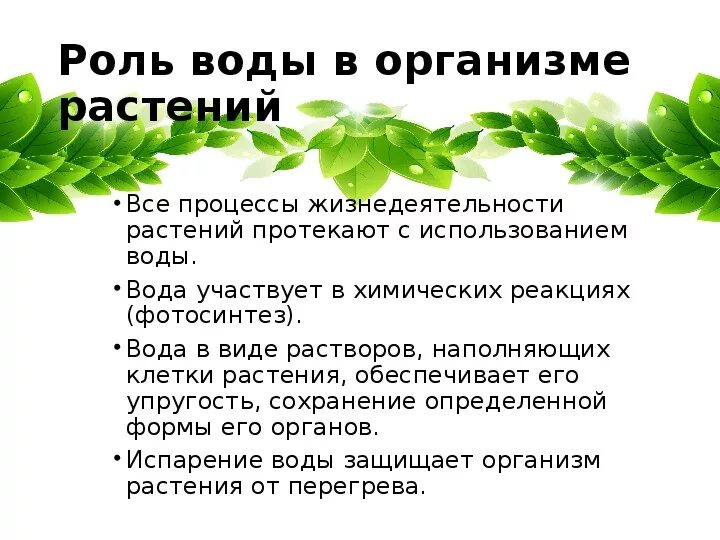 Роль воды в организме растений

• Все процессы жизнедеятельности растений протекают с использованием воды.

• Вода участвует в химических реакциях (фотосинтез).

• Вода в виде растворов, наполняющих клетки растения, обеспечивает его упругость, сохранение определенной формы его органов.

• Испарение воды защищает организм растения от перегрева.